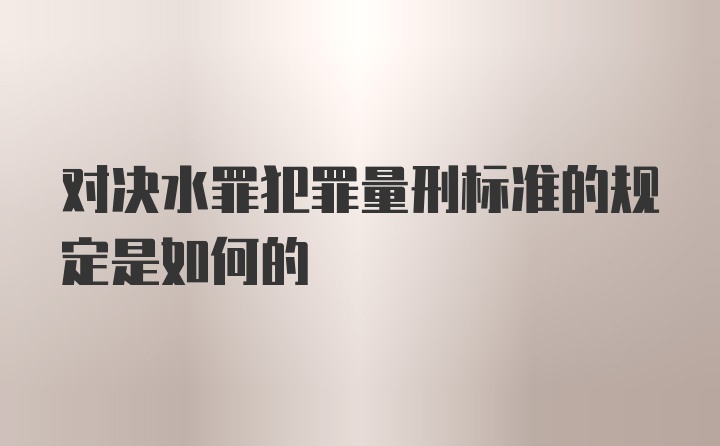 对决水罪犯罪量刑标准的规定是如何的